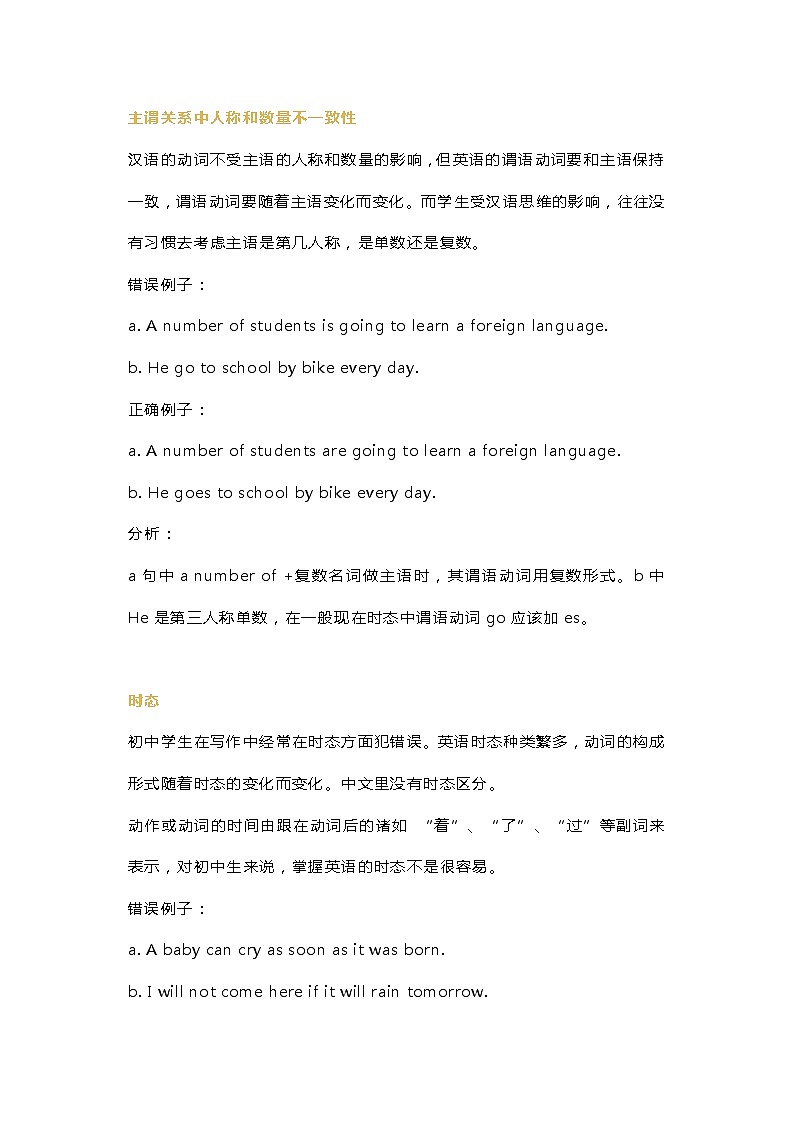 主谓关系中人称和数量不一致性

汉语的动词不受主语的人称和数量的影响，但英语的谓语动词要和主语保持一致，谓语动词要随着主语变化而变化。而学生受汉语思维的影响，往往没有习惯去考虑主语是第几人称，是单数还是复数。

错误例子：

a. A number of students is going to learn a foreign language.

b. He go to school by bike every day.

正确例子：

a. A number of students are going to learn a foreign language.

b. He goes to school by bike every day.

分析：

a 句中 a number of +复数名词做主语时，其谓语动词用复数形式。b 中 He 是第三人称单数，在一般现在时态中谓语动词 go 应该加 es。

时态

初中学生在写作中经常在时态方面犯错误。英语时态种类繁多，动词的构成形式随着时态的变化而变化。中文里没有时态区分。

动作或动词的时间由跟在动词后的诸如 “着”、“了”、“过”等副词来表示，对初中生来说，掌握英语的时态不是很容易。

错误例子：

a. A baby can cry as soon as it was born.

b. I will not come here if it will rain tomorrow.